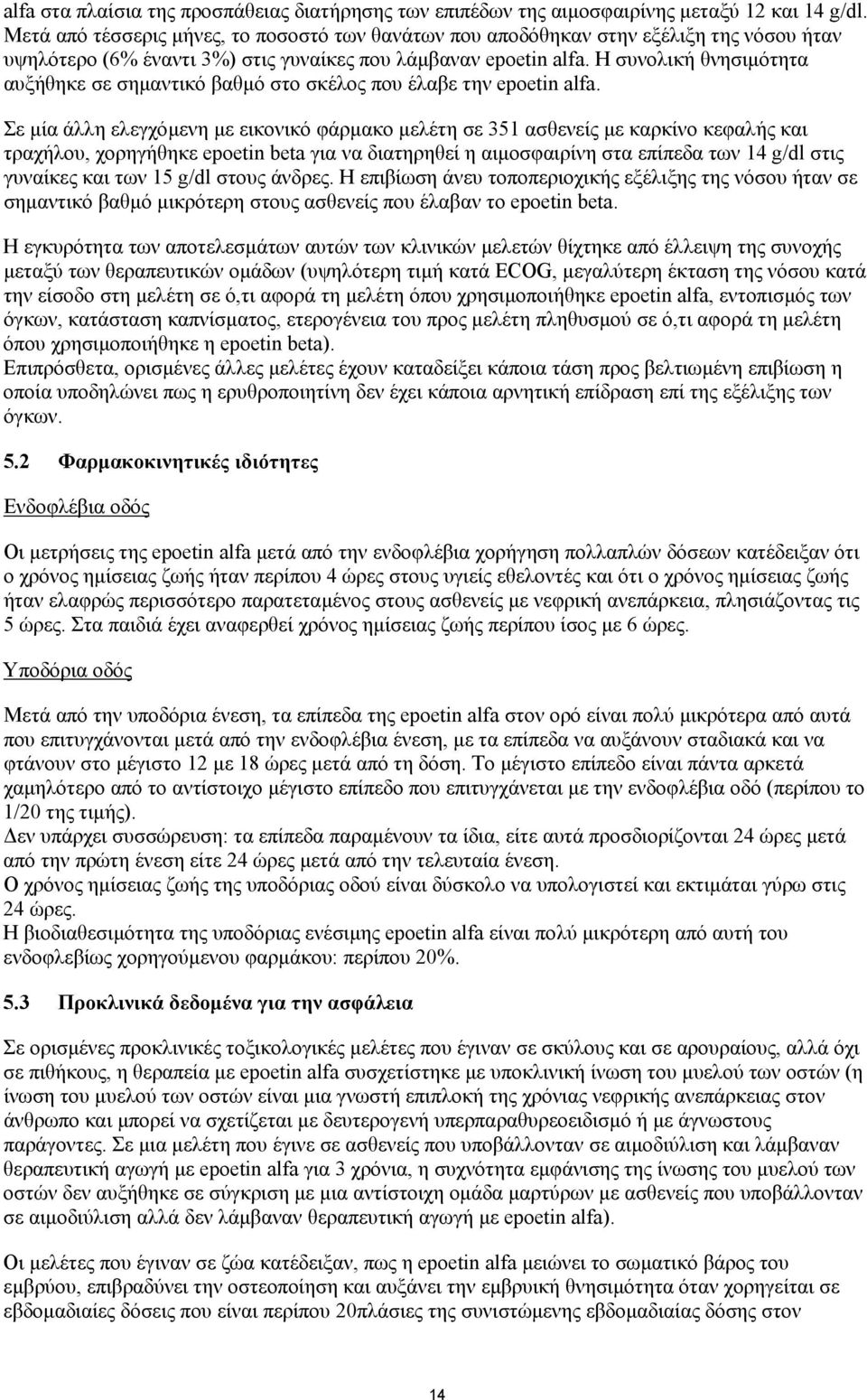 alfa στα πλαίσια της προσπάθειας διατήρησης των επιπέδων της αιμοσφαιρίνης μεταξύ 12 και 14 g/dl. Μετά από τέσσερις μήνες, το ποσοστό των θανάτων που αποδόθηκαν στην εξέλιξη της νόσου ήταν υψηλότερο (6% έναντι 3%) στις γυναίκες που λάμβαναν epoetin alfa. Η συνολική θνησιμότητα αυξήθηκε σε σημαντικό βαθμό στο σκέλος που έλαβε την epoetin alfa.

Σε μία άλλη ελεγχόμενη με εικονικό φάρμακο μελέτη σε 351 ασθενείς με καρκίνο κεφαλής και τραχήλου, χορηγήθηκε epoetin beta για να διατηρηθεί η αιμοσφαιρίνη στα επίπεδα των 14 g/dl στις γυναίκες και των 15 g/dl στους άνδρες. Η επιβίωση άνευ τοποπεριοχικής εξέλιξης της νόσου ήταν σε σημαντικό βαθμό μικρότερη στους ασθενείς που έλαβαν το epoetin beta.

Η εγκυρότητα των αποτελεσμάτων αυτών των κλινικών μελετών θίχτηκε από έλλειψη της συνοχής μεταξύ των θεραπευτικών ομάδων (υψηλότερη τιμή κατά ECOG, μεγαλύτερη έκταση της νόσου κατά την είσοδο στη μελέτη σε ό,τι αφορά τη μελέτη όπου χρησιμοποιήθηκε epoetin alfa, εντοπισμός των όγκων, κατάσταση καπνίσματος, ετερογένεια του προς μελέτη πληθυσμού σε ό,τι αφορά τη μελέτη όπου χρησιμοποιήθηκε η epoetin beta).
Επιπρόσθετα, ορισμένες άλλες μελέτες έχουν καταδείξει κάποια τάση προς βελτιωμένη επιβίωση η οποία υποδηλώνει πως η ερυθροποιητίνη δεν έχει κάποια αρνητική επίδραση επί της εξέλιξης των όγκων.

5.2 Φαρμακοκινητικές ιδιότητες

Ενδοφλέβια οδός

Οι μετρήσεις της epoetin alfa μετά από την ενδοφλέβια χορήγηση πολλαπλών δόσεων κατέδειξαν ότι ο χρόνος ημίσειας ζωής ήταν περίπου 4 ώρες στους υγιείς εθελοντές και ότι ο χρόνος ημίσειας ζωής ήταν ελαφρώς περισσότερο παρατεταμένος στους ασθενείς με νεφρική ανεπάρκεια, πλησιάζοντας τις 5 ώρες. Στα παιδιά έχει αναφερθεί χρόνος ημίσειας ζωής περίπου ίσος με 6 ώρες.

Υποδόρια οδός

Μετά από την υποδόρια ένεση, τα επίπεδα της epoetin alfa στον ορό είναι πολύ μικρότερα από αυτά που επιτυγχάνονται μετά από την ενδοφλέβια ένεση, με τα επίπεδα να αυξάνουν σταδιακά και να φτάνουν στο μέγιστο 12 με 18 ώρες μετά από τη δόση. Το μέγιστο επίπεδο είναι πάντα αρκετά χαμηλότερο από το αντίστοιχο μέγιστο επίπεδο που επιτυγχάνεται με την ενδοφλέβια οδό (περίπου το 1/20 της τιμής).
Δεν υπάρχει συσσώρευση: τα επίπεδα παραμένουν τα ίδια, είτε αυτά προσδιορίζονται 24 ώρες μετά από την πρώτη ένεση είτε 24 ώρες μετά από την τελευταία ένεση.
Ο χρόνος ημίσειας ζωής της υποδόριας οδού είναι δύσκολο να υπολογιστεί και εκτιμάται γύρω στις 24 ώρες.
Η βιοδιαθεσιμότητα της υποδόριας ενέσιμης epoetin alfa είναι πολύ μικρότερη από αυτή του ενδοφλεβίως χορηγούμενου φαρμάκου: περίπου 20%.

5.3 Προκλινικά δεδομένα για την ασφάλεια

Σε ορισμένες προκλινικές τοξικολογικές μελέτες που έγιναν σε σκύλους και σε αρουραίους, αλλά όχι σε πιθήκους, η θεραπεία με epoetin alfa συσχετίστηκε με υποκλινική ίνωση του μυελού των οστών (η ίνωση του μυελού των οστών είναι μια γνωστή επιπλοκή της χρόνιας νεφρικής ανεπάρκειας στον άνθρωπο και μπορεί να σχετίζεται με δευτερογενή υπερπαραθυρεοειδισμό ή με άγνωστους παράγοντες. Σε μια μελέτη που έγινε σε ασθενείς που υποβάλλονταν σε αιμοδιύλιση και λάμβαναν θεραπευτική αγωγή με epoetin alfa για 3 χρόνια, η συχνότητα εμφάνισης της ίνωσης του μυελού των οστών δεν αυξήθηκε σε σύγκριση με μια αντίστοιχη ομάδα μαρτύρων με ασθενείς που υποβάλλονταν σε αιμοδιύλιση αλλά δεν λάμβαναν θεραπευτική αγωγή με epoetin alfa).

Οι μελέτες που έγιναν σε ζώα κατέδειξαν, πως η epoetin alfa μειώνει το σωματικό βάρος του εμβρύου, επιβραδύνει την οστεοποίηση και αυξάνει την εμβρυική θνησιμότητα όταν χορηγείται σε εβδομαδιαίες δόσεις που είναι περίπου 20πλάσιες της συνιστώμενης εβδομαδιαίας δόσης στον

14